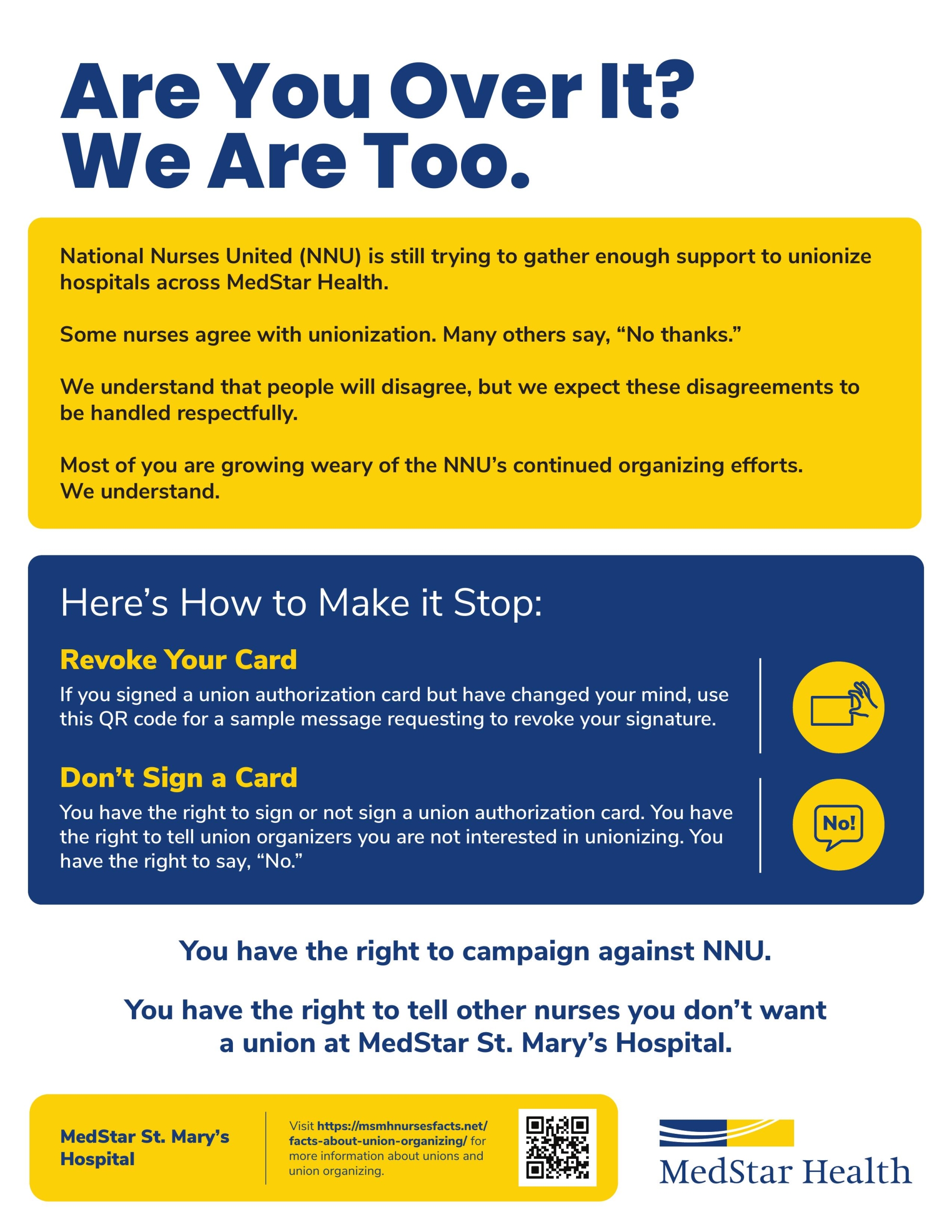 Are You Over It? We Are Too.

National Nurses United (NNU) is still trying to gather enough support to unionize hospitals across MedStar Health.

Some nurses agree with unionization. Many others say, “No thanks.”

We understand that people will disagree, but we expect these disagreements to be handled respectfully.

Most of you are growing weary of the NNU’s continued organizing efforts. We understand.

Here’s How to Make it Stop:

Revoke Your Card

If you signed a union authorization card but have changed your mind, use this QR code for a sample message requesting to revoke your signature.

Don’t Sign a Card

You have the right to sign or not sign a union authorization card. You have the right to tell union organizers you are not interested in unionizing. You have the right to say, “No.”

No!

You have the right to campaign against NNU.

You have the right to tell other nurses you don’t want a union at MedStar St. Mary’s Hospital.

MedStar St. Mary’s Hospital

Visit https://msmhnursesfacts.net/facts-about-union-organizing/ for more information about unions and union organizing.

MedStar Health